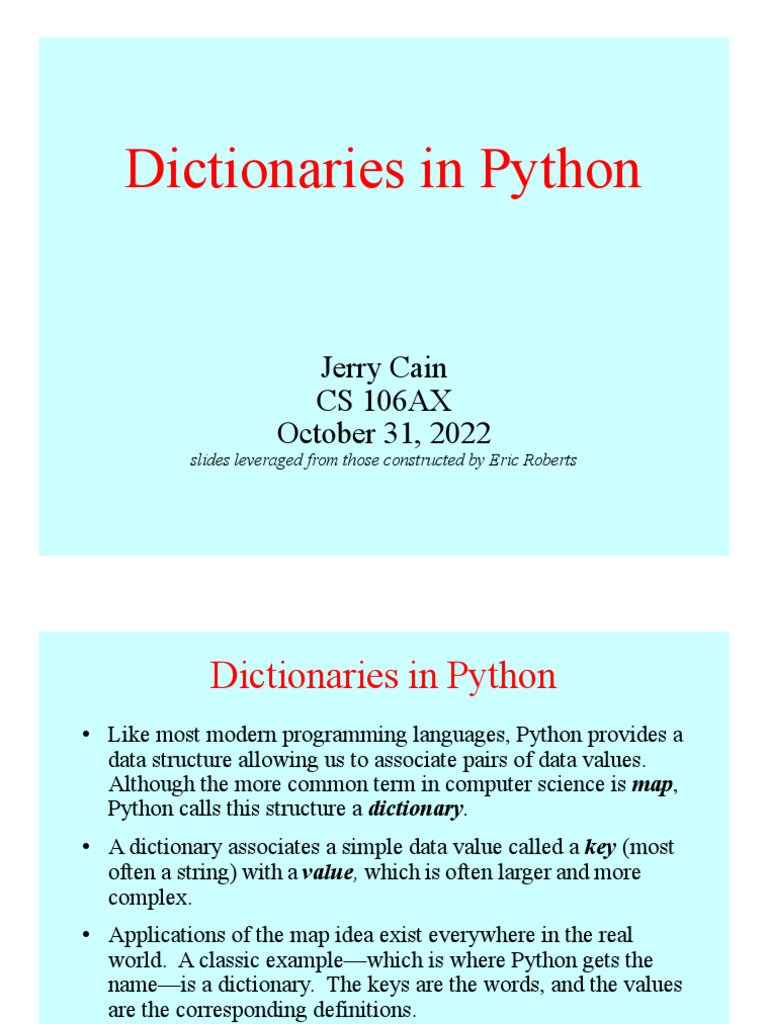 Dictionaries in Python

Jerry Cain
CS 106AX
October 31, 2022
slides leveraged from those constructed by Eric Roberts

Dictionaries in Python

• Like most modern programming languages, Python provides a data structure allowing us to associate pairs of data values. Although the more common term in computer science is map, Python calls this structure a dictionary.

• A dictionary associates a simple data value called a key (most often a string) with a value, which is often larger and more complex.

• Applications of the map idea exist everywhere in the real world. A classic example—which is where Python gets the name—is a dictionary. The keys are the words, and the values are the corresponding definitions.